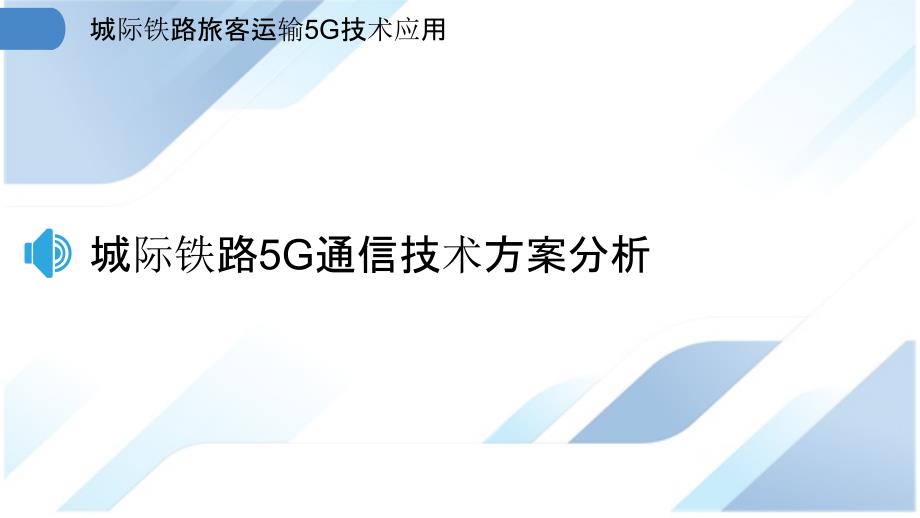 城际铁路旅客运输5G技术应用

城际铁路5G通信技术方案分析